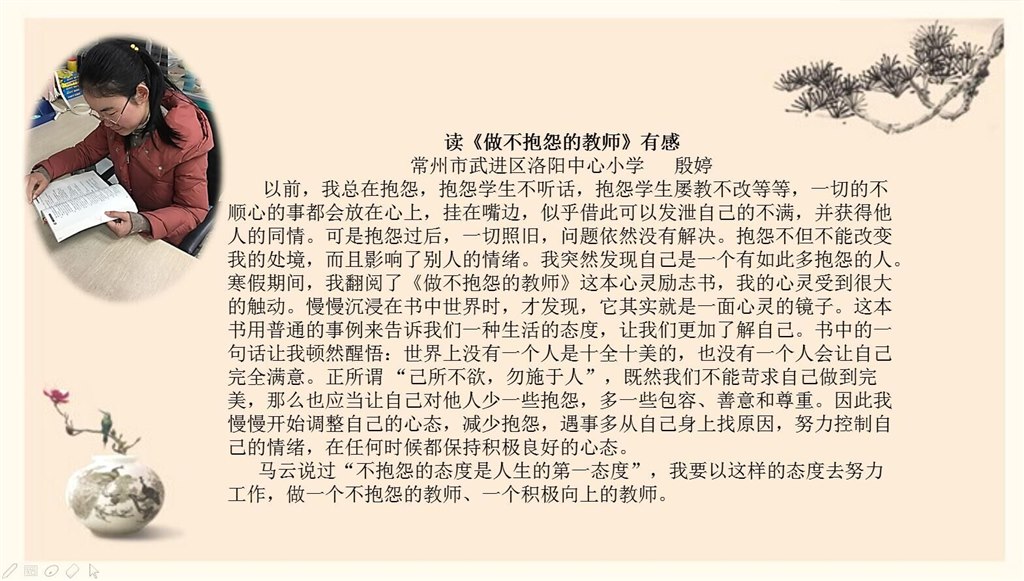 读《做不抱怨的教师》有感
常州市武进区洛阳中心小学　殷婷

以前，我总在抱怨，抱怨学生不听话，抱怨学生屡教不改等等，一切的不顺心的事都会放在心上，挂在嘴边，似乎借此可以发泄自己的不满，并获得他人的同情。可是抱怨过后，一切照旧，问题依然没有解决。抱怨不但不能改变我的处境，而且影响了别人的情绪。我突然发现自己是一个有如此多抱怨的人。寒假期间，我翻阅了《做不抱怨的教师》这本心灵励志书，我的心灵受到很大的触动。慢慢沉浸在书中世界时，才发现，它其实就是一面心灵的镜子。这本书用普通的事例来告诉我们一种生活的态度，让我们更加了解自己。书中的一句话让我顿然醒悟：世界上没有一个人是十全十美的，也没有一个人会让自己完全满意。正所谓“己所不欲，勿施于人”，既然我们不能苛求自己做到完美，那么也应当让自己对他人少一些抱怨，多一些包容、善意和尊重。因此我慢慢开始调整自己的心态，减少抱怨，遇事多从自己身上找原因，努力控制自己的情绪，在任何时候都保持积极良好的心态。

马云说过“不抱怨的态度是人生的第一态度”，我要以这样的态度去努力工作，做一个不抱怨的教师、一个积极向上的教师。